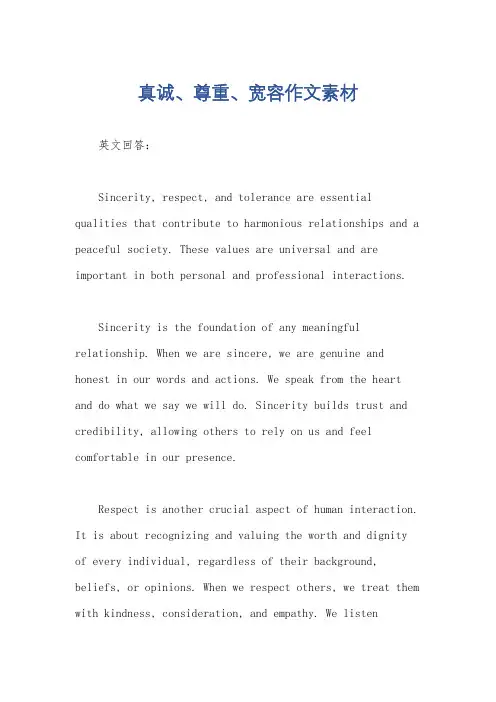 真诚、尊重、宽容作文素材

英文回答：

Sincerity, respect, and tolerance are essential qualities that contribute to harmonious relationships and a peaceful society. These values are universal and are important in both personal and professional interactions.

Sincerity is the foundation of any meaningful relationship. When we are sincere, we are genuine and honest in our words and actions. We speak from the heart and do what we say we will do. Sincerity builds trust and credibility, allowing others to rely on us and feel comfortable in our presence.

Respect is another crucial aspect of human interaction. It is about recognizing and valuing the worth and dignity of every individual, regardless of their background, beliefs, or opinions. When we respect others, we treat them with kindness, consideration, and empathy. We listen